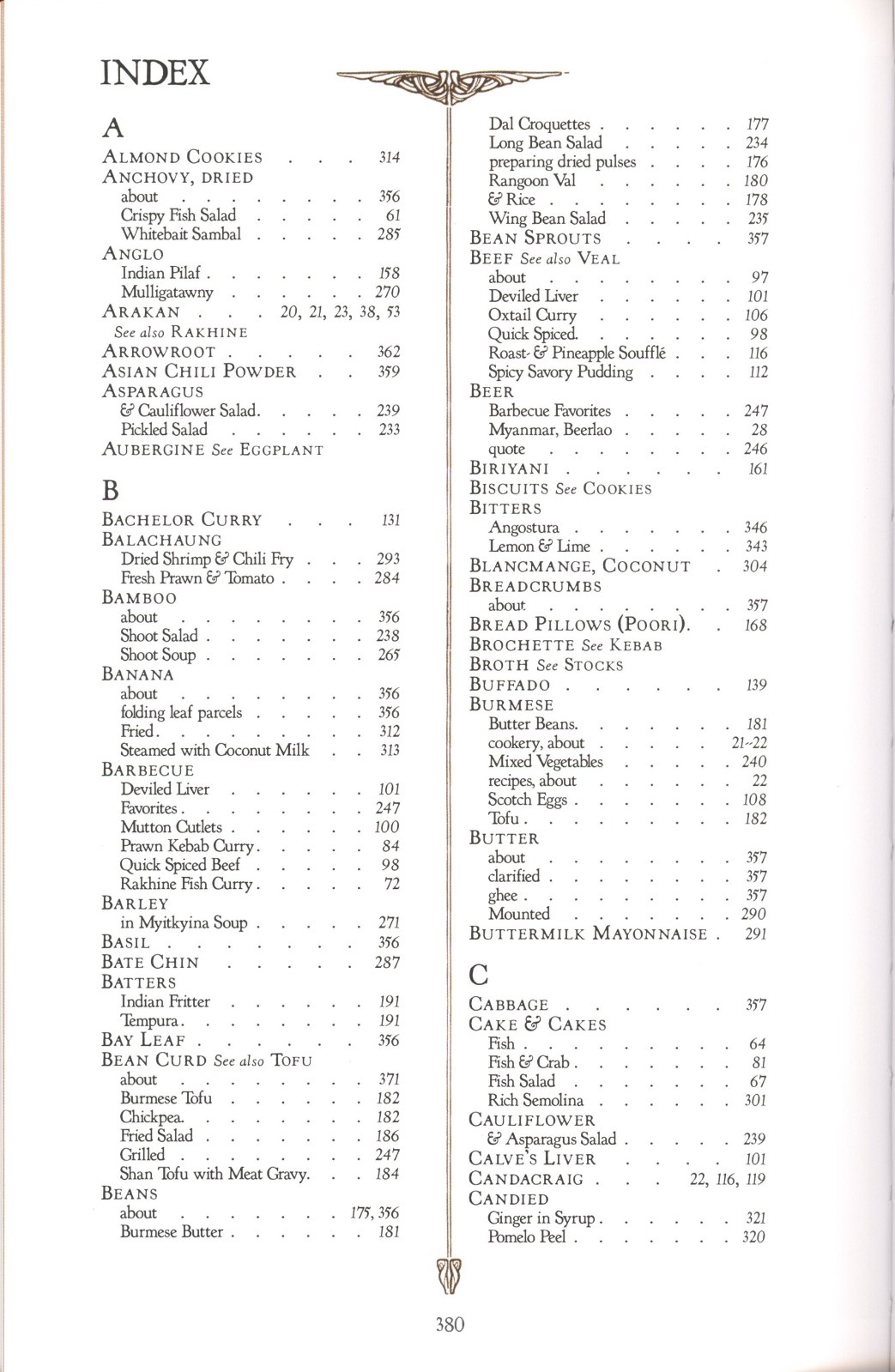 INDEX

A

ALMOND COOKIES 314
ANCHOVY, DRIED
about 356
Crispy Fish Salad 61
Whitebait Sambal 285
ANGLO
Indian Pilaf 158
Mulligatawny 270
ARAKAN 20, 21, 23, 38, 53
See also RAKHINE
ARROWROOT 362
ASIAN CHILI POWDER 359
ASPARAGUS
& Cauliflower Salad 239
Pickled Salad 233
AUBERGINE See EGGPLANT

B

BACHELOR CURRY 131
BALACHAUNG
Dried Shrimp & Chili Fry 293
Fresh Prawn & Tomato 284
BAMBOO
about 356
Shoot Salad 238
Shoot Soup 265
BANANA
about 356
folding leaf parcels 356
Fried 312
Steamed with Coconut Milk 313
BARBECUE
Deviled Liver 101
Favorites 247
Mutton Cutlets 100
Prawn Kebab Curry 84
Quick Spiced Beef 98
Rakhine Fish Curry 72
BARLEY
in Myitkyina Soup 271
BASIL 356
BATE CHIN 287
BATTERS
Indian Fritter 191
Tempura 191
BAY LEAF 356
BEAN CURD See also TOFU
about 371
Burmese Tofu 182
Chickpea 182
Fried Salad 186
Grilled 247
Shan Tofu with Meat Gravy 184
BEANS
about 175, 356
Burmese Butter 181

Dal Croquettes 177
Long Bean Salad 234
preparing dried pulses 176
Rangoon Val 180
& Rice 178
Wing Bean Salad 235
BEAN SPROUTS 357
BEEF See also VEAL
about 97
Deviled Liver 101
Oxtail Curry 106
Quick Spiced 98
Roast- & Pineapple Soufflé 116
Spicy Savory Pudding 112
BEER
Barbecue Favorites 247
Myanmar, Beerlao 28
quote 246
BIRIYANI 161
BISCUITS See COOKIES
BITTERS
Angostura 346
Lemon & Lime 343
BLANCMANGE, COCONUT 304
BREADCRUMBS
about 357
BREAD PILLOWS (POORI) 168
BROCHETTE See KEBAB
BROTH See STOCKS
BUFFADO 139
BURMESE
Butter Beans 181
cookery, about 21-22
Mixed Vegetables 240
recipes, about 22
Scotch Eggs 108
Tofu 182
BUTTER
about 357
clarified 357
ghee 357
Mounted 290
BUTTERMILK MAYONNAISE 291

C

CABBAGE 357
CAKE & CAKES
Fish 64
Fish & Crab 81
Fish Salad 67
Rich Semolina 301
CAULIFLOWER
& Asparagus Salad 239
CALVE'S LIVER 101
CANDACRAIG 22, 116, 119
CANDIED
Ginger in Syrup 321
Pomelo Peel 320

380